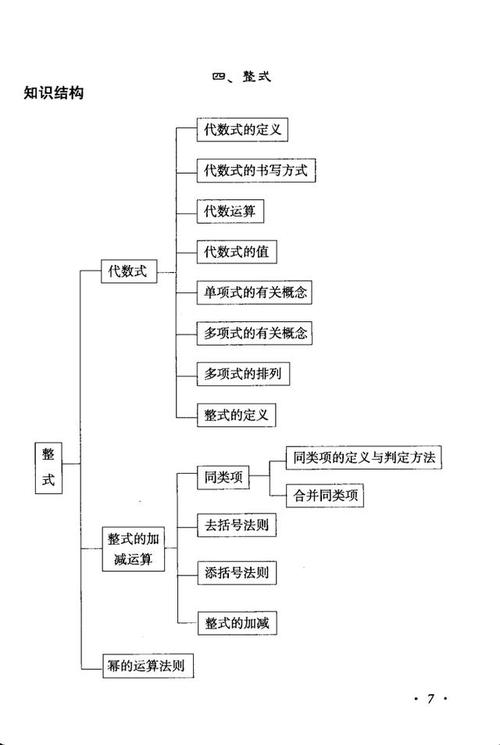 四、整式

知识结构

整式

代数式

代数式的定义

代数式的书写方式

代数运算

代数式的值

单项式的有关概念

多项式的有关概念

多项式的排列

整式的定义

整式的加减运算

同类项

同类项的定义与判定方法

合并同类项

去括号法则

添括号法则

整式的加减

幂的运算法则

· 7 ·